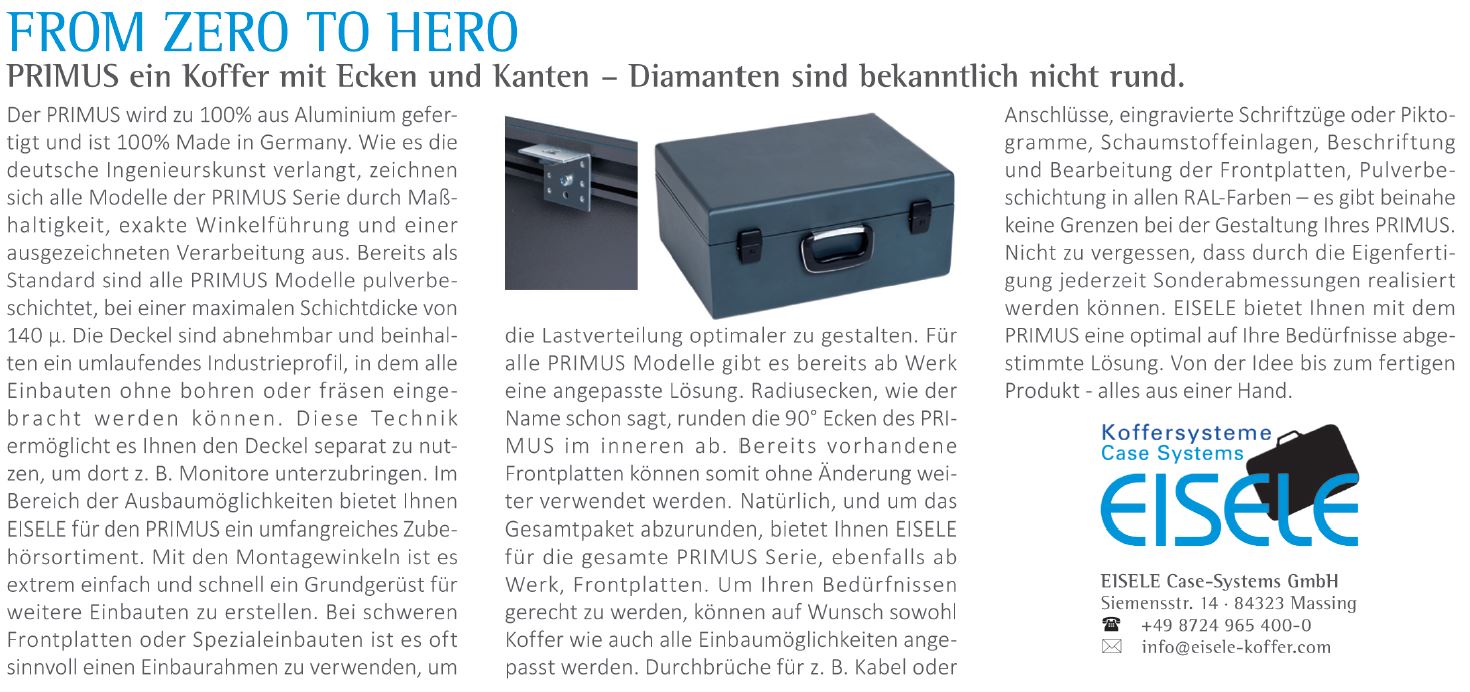 FROM ZERO TO HERO

PRIMUS ein Koffer mit Ecken und Kanten – Diamanten sind bekanntlich nicht rund.

Der PRIMUS wird zu 100% aus Aluminium gefertigt und ist 100% Made in Germany. Wie es die deutsche Ingenieurskunst verlangt, zeichnen sich alle Modelle der PRIMUS Serie durch Maßhaltigkeit, exakte Winkelführung und einer ausgezeichneten Verarbeitung aus. Bereits als Standard sind alle PRIMUS Modelle pulverbeschichtet, bei einer maximalen Schichtdicke von 140 µ. Die Deckel sind abnehmbar und beinhalten ein umlaufendes Industrieprofil, in dem alle Einbauten ohne bohren oder fräsen eingebracht werden können. Diese Technik ermöglicht es Ihnen den Deckel separat zu nutzen, um dort z. B. Monitore unterzubringen. Im Bereich der Ausbaumöglichkeiten bietet Ihnen EISELE für den PRIMUS ein umfangreiches Zubehörsortiment. Mit den Montagewinkeln ist es extrem einfach und schnell ein Grundgerüst für weitere Einbauten zu erstellen. Bei schweren Frontplatten oder Spezialeinbauten ist es oft sinnvoll einen Einbaurahmen zu verwenden, um die Lastverteilung optimaler zu gestalten. Für alle PRIMUS Modelle gibt es bereits ab Werk eine angepasste Lösung. Radiusecken, wie der Name schon sagt, runden die 90° Ecken des PRIMUS im inneren ab. Bereits vorhandene Frontplatten können somit ohne Änderung weiter verwendet werden. Natürlich, und um das Gesamtpaket abzurunden, bietet Ihnen EISELE für die gesamte PRIMUS Serie, ebenfalls ab Werk, Frontplatten. Um Ihren Bedürfnissen gerecht zu werden, können auf Wunsch sowohl Koffer wie auch alle Einbaumöglichkeiten angepasst werden. Durchbrüche für z. B. Kabel oder Anschlüsse, eingravierte Schriftzüge oder Piktogramme, Schaumstoffeinlagen, Beschriftung und Bearbeitung der Frontplatten, Pulverbeschichtung in allen RAL-Farben – es gibt beinahe keine Grenzen bei der Gestaltung Ihres PRIMUS. Nicht zu vergessen, dass durch die Eigenfertigung jederzeit Sonderabmessungen realisiert werden können. EISELE bietet Ihnen mit dem PRIMUS eine optimal auf Ihre Bedürfnisse abgestimmte Lösung. Von der Idee bis zum fertigen Produkt - alles aus einer Hand.

Koffersysteme
Case Systems
EISELE

EISELE Case-Systems GmbH
Siemensstr. 14 · 84323 Massing
+49 8724 965 400-0
info@eisele-koffer.com